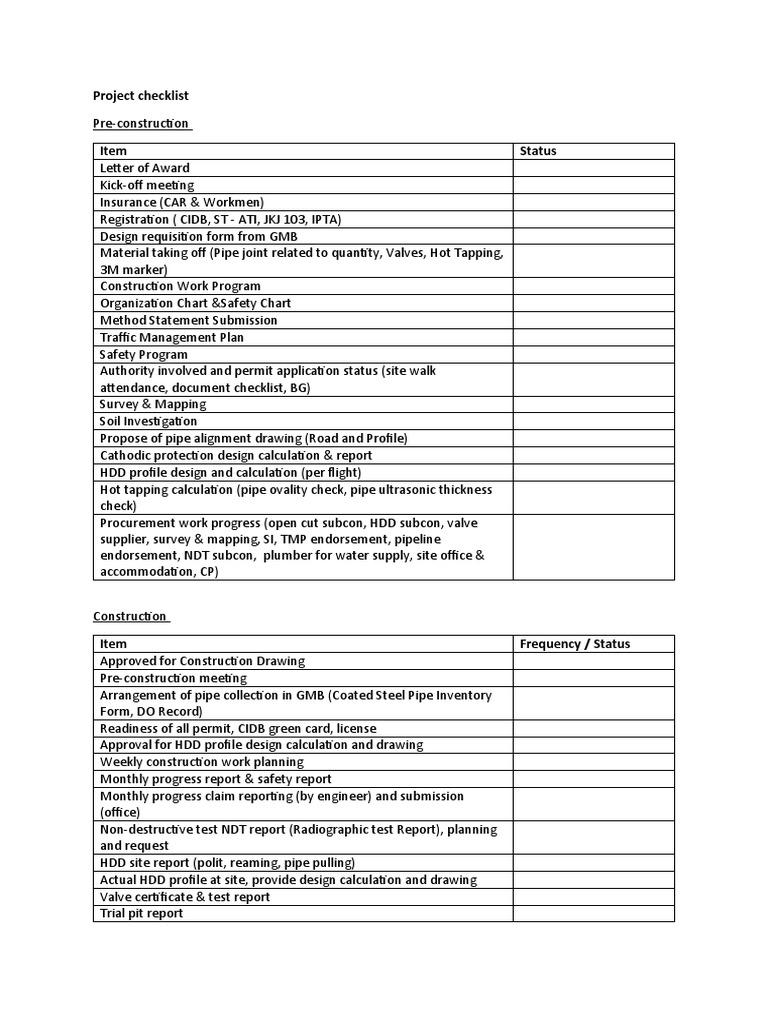 Project checklist

Pre-construction

| Item | Status |
|---|---|
| Letter of Award | |
| Kick-off meeting | |
| Insurance (CAR & Workmen) | |
| Registration ( CIDB, ST - ATI, JKJ 103, IPTA) | |
| Design requisition form from GMB | |
| Material taking off (Pipe joint related to quantity, Valves, Hot Tapping, 3M marker) | |
| Construction Work Program | |
| Organization Chart &Safety Chart | |
| Method Statement Submission | |
| Traffic Management Plan | |
| Safety Program | |
| Authority involved and permit application status (site walk attendance, document checklist, BG) | |
| Survey & Mapping | |
| Soil Investigation | |
| Propose of pipe alignment drawing (Road and Profile) | |
| Cathodic protection design calculation & report | |
| HDD profile design and calculation (per flight) | |
| Hot tapping calculation (pipe ovality check, pipe ultrasonic thickness check) | |
| Procurement work progress (open cut subcon, HDD subcon, valve supplier, survey & mapping, SI, TMP endorsement, pipeline endorsement, NDT subcon, plumber for water supply, site office & accommodation, CP) | |

Construction

| Item | Frequency / Status |
|---|---|
| Approved for Construction Drawing | |
| Pre-construction meeting | |
| Arrangement of pipe collection in GMB (Coated Steel Pipe Inventory Form, DO Record) | |
| Readiness of all permit, CIDB green card, license | |
| Approval for HDD profile design calculation and drawing | |
| Weekly construction work planning | |
| Monthly progress report & safety report | |
| Monthly progress claim reporting (by engineer) and submission (office) | |
| Non-destructive test NDT report (Radiographic test Report), planning and request | |
| HDD site report (polit, reaming, pipe pulling) | |
| Actual HDD profile at site, provide design calculation and drawing | |
| Valve certificate & test report | |
| Trial pit report | |